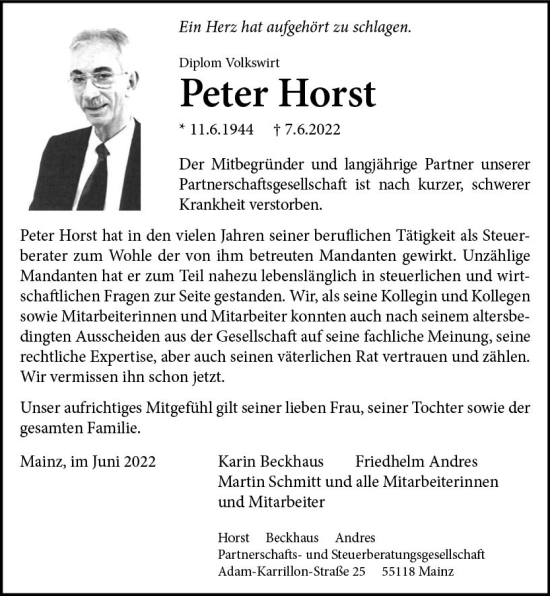 Ein Herz hat aufgehört zu schlagen.

Diplom Volkswirt

Peter Horst

* 11.6.1944 † 7.6.2022

Der Mitbegründer und langjährige Partner unserer Partnerschaftsgesellschaft ist nach kurzer, schwerer Krankheit verstorben.

Peter Horst hat in den vielen Jahren seiner beruflichen Tätigkeit als Steuerberater zum Wohle der von ihm betreuten Mandanten gewirkt. Unzählige Mandanten hat er zum Teil nahezu lebenslänglich in steuerlichen und wirtschaftlichen Fragen zur Seite gestanden. Wir, als seine Kollegin und Kollegen sowie Mitarbeiterinnen und Mitarbeiter konnten auch nach seinem altersbedingten Ausscheiden aus der Gesellschaft auf seine fachliche Meinung, seine rechtliche Expertise, aber auch seinen väterlichen Rat vertrauen und zählen. Wir vermissen ihn schon jetzt.

Unser aufrichtiges Mitgefühl gilt seiner lieben Frau, seiner Tochter sowie der gesamten Familie.

Mainz, im Juni 2022

Karin Beckhaus Friedhelm Andres
Martin Schmitt und alle Mitarbeiterinnen und Mitarbeiter

Horst Beckhaus Andres
Partnerschafts- und Steuerberatungsgesellschaft
Adam-Karrillon-Straße 25 55118 Mainz